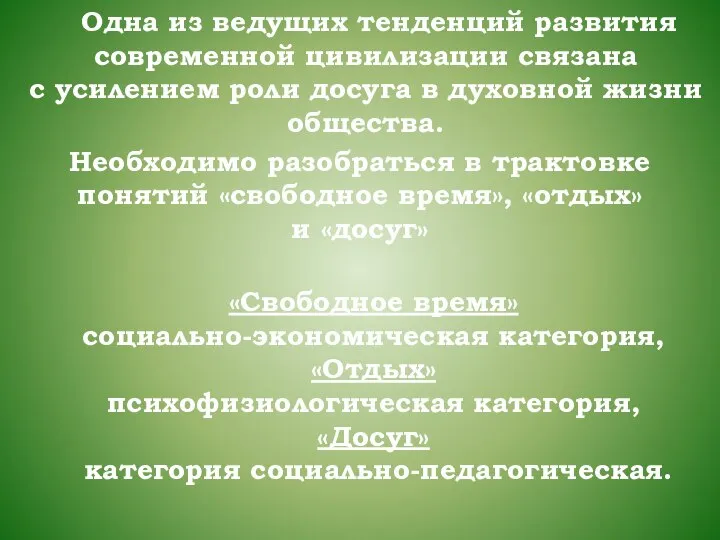 Одна из ведущих тенденций развития современной цивилизации связана с усилением роли досуга в духовной жизни общества.

Необходимо разобраться в трактовке понятий «свободное время», «отдых» и «досуг»

«Свободное время»
социально-экономическая категория,
«Отдых»
психофизиологическая категория,
«Досуг»
категория социально-педагогическая.